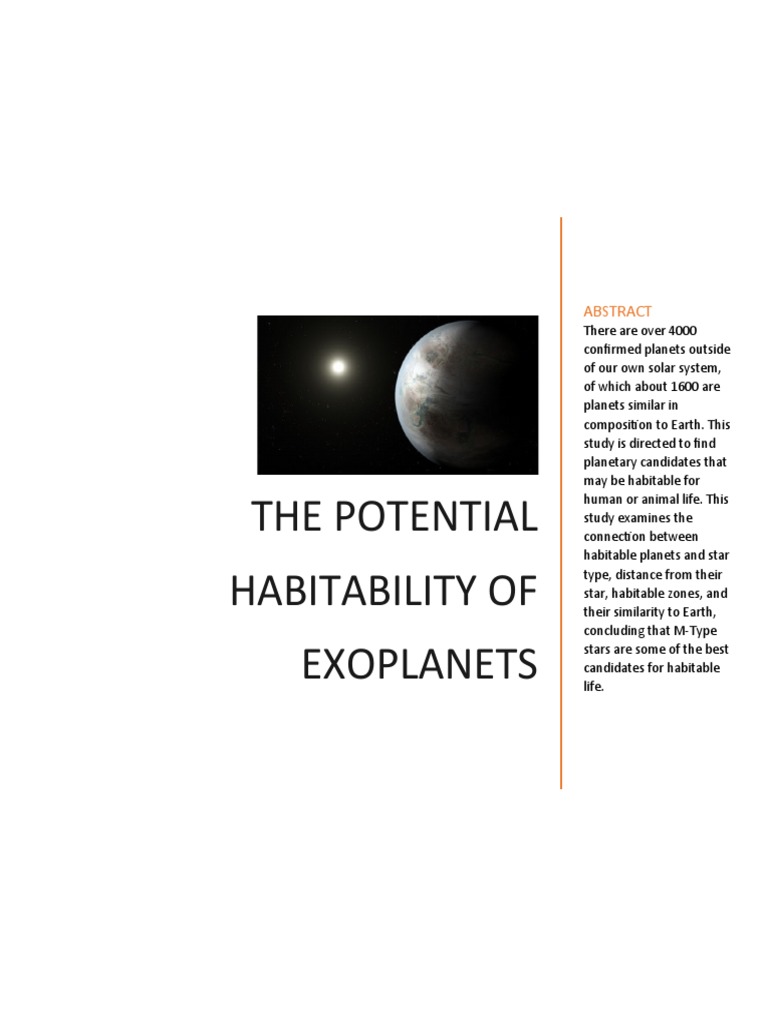 THE POTENTIAL HABITABILITY OF EXOPLANETS

ABSTRACT
There are over 4000 confirmed planets outside of our own solar system, of which about 1600 are planets similar in composition to Earth. This study is directed to find planetary candidates that may be habitable for human or animal life. This study examines the connection between habitable planets and star type, distance from their star, habitable zones, and their similarity to Earth, concluding that M-Type stars are some of the best candidates for habitable life.